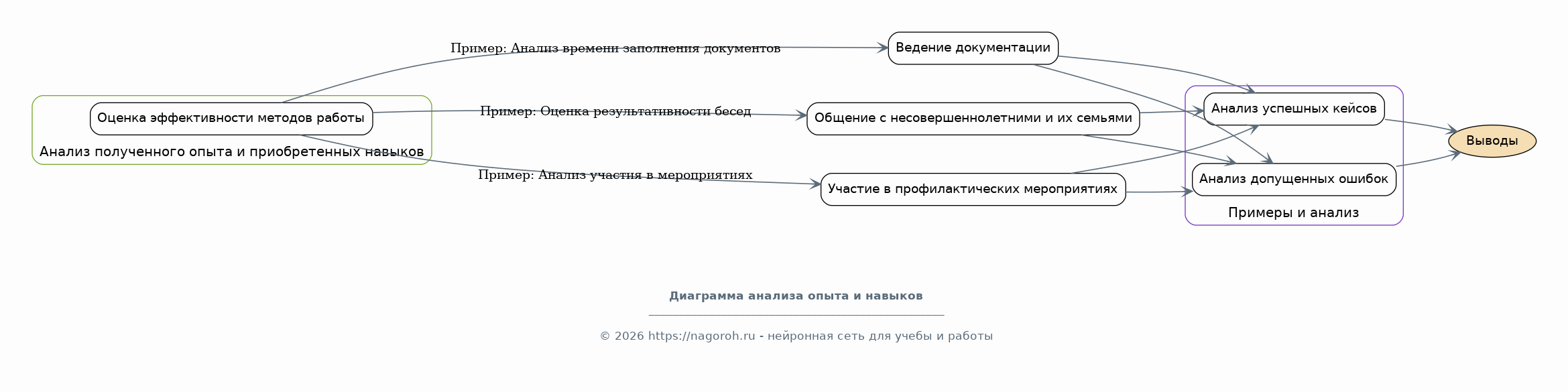 Оценка эффективности методов работы

Анализ полученного опыта и приобретенных навыков

Пример: Анализ времени заполнения документов

Пример: Оценка результативности бесед

Пример: Анализ участия в мероприятиях

Ведение документации

Общение с несовершеннолетними и их семьями

Участие в профилактических мероприятиях

Анализ успешных кейсов

Анализ допущенных ошибок

Примеры и анализ

Выводы

Диаграмма анализа опыта и навыков

© 2026 https://nagoroh.ru - нейронная сеть для учебы и работы